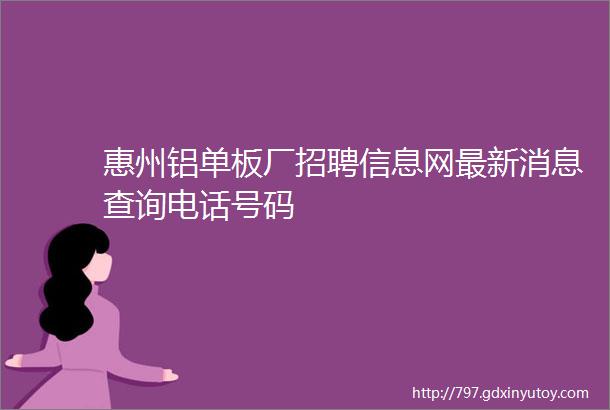 惠州铝单板厂招聘信息网最新消息查询电话号码

http://797.gdxinyutoy.com